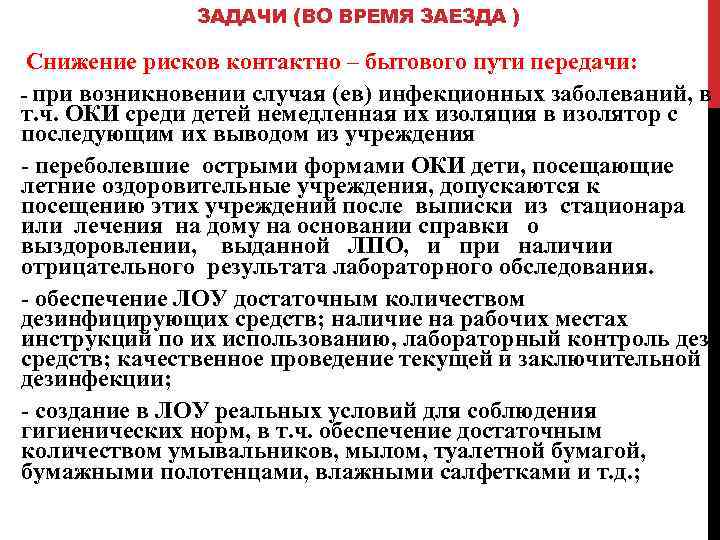 ЗАДАЧИ (ВО ВРЕМЯ ЗАЕЗДА )

Снижение рисков контактно – бытового пути передачи:

- при возникновении случая (ев) инфекционных заболеваний, в т.ч. ОКИ среди детей немедленная их изоляция в изолятор с последующим их выводом из учреждения

- переболевшие острыми формами ОКИ дети, посещающие летние оздоровительные учреждения, допускаются к посещению этих учреждений после выписки из стационара или лечения на дому на основании справки о выздоровлении, выданной ЛПО, и при наличии отрицательного результата лабораторного обследования.

- обеспечение ЛОУ достаточным количеством дезинфицирующих средств; наличие на рабочих местах инструкций по их использованию, лабораторный контроль дез средств; качественное проведение текущей и заключительной дезинфекции;

- создание в ЛОУ реальных условий для соблюдения гигиенических норм, в т.ч. обеспечение достаточным количеством умывальников, мылом, туалетной бумагой, бумажными полотенцами, влажными салфетками и т.д.;